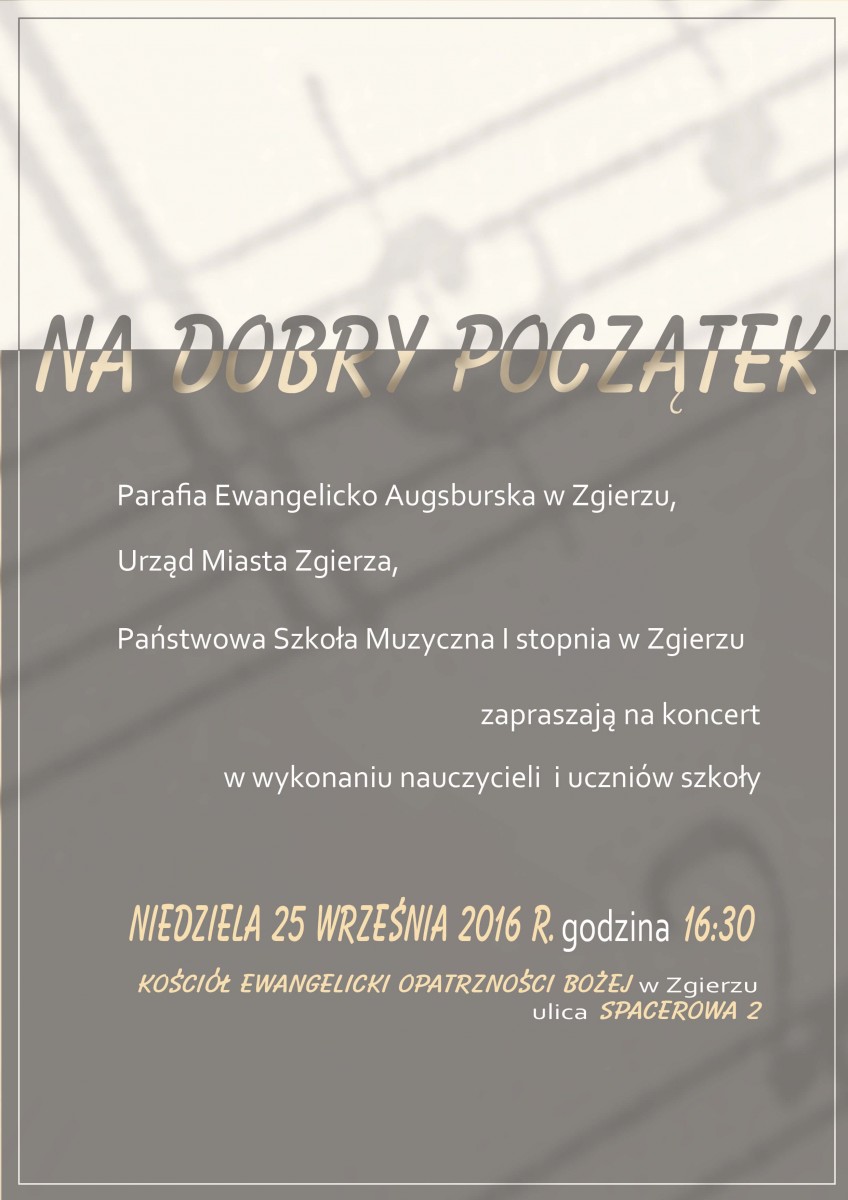 NA DOBRY POCZĄTEK

Parafia Ewangelicko Augsburska w Zgierzu,

Urząd Miasta Zgierza,

Państwowa Szkoła Muzyczna I stopnia w Zgierzu

zapraszają na koncert

w wykonaniu nauczycieli i uczniów szkoły

NIEDZIELA 25 WRZEŚNIA 2016 R. godzina 16:30

KOŚCIÓŁ EWANGELICKI OPATRZNOŚCI BOŻEJ w Zgierzu
ulica SPACEROWA 2